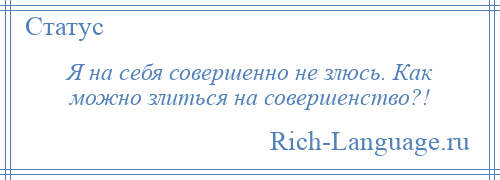 Статус

Я на себя совершенно не злюсь. Как можно злиться на совершенство?!

Rich-Language.ru